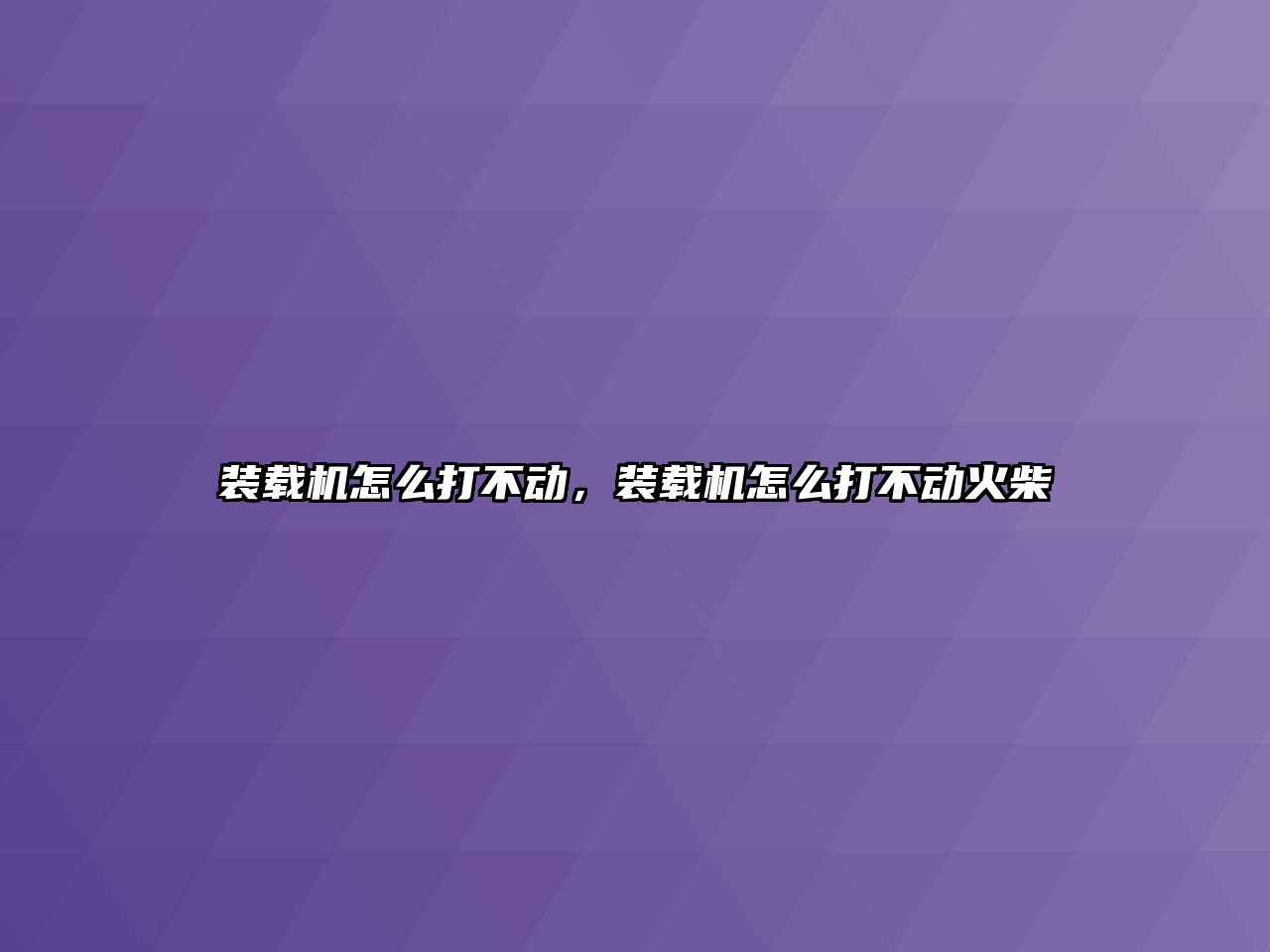 装载机怎么打不动，装载机怎么打不动火柴